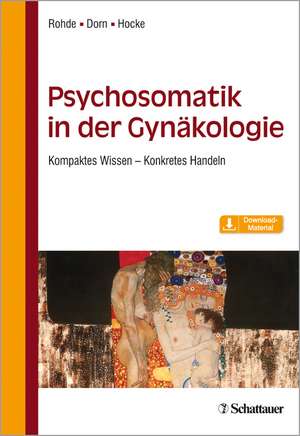 Rohde ▪ Dorn ▪ Hocke

Psychosomatik in der Gynäkologie

Kompaktes Wissen – Konkretes Handeln

Download-Material

Schattauer